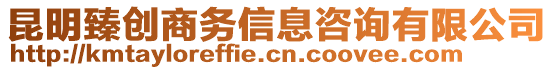 昆明臻创商务信息咨询有限公司
http://kmtayloreffie.cn.coovee.com